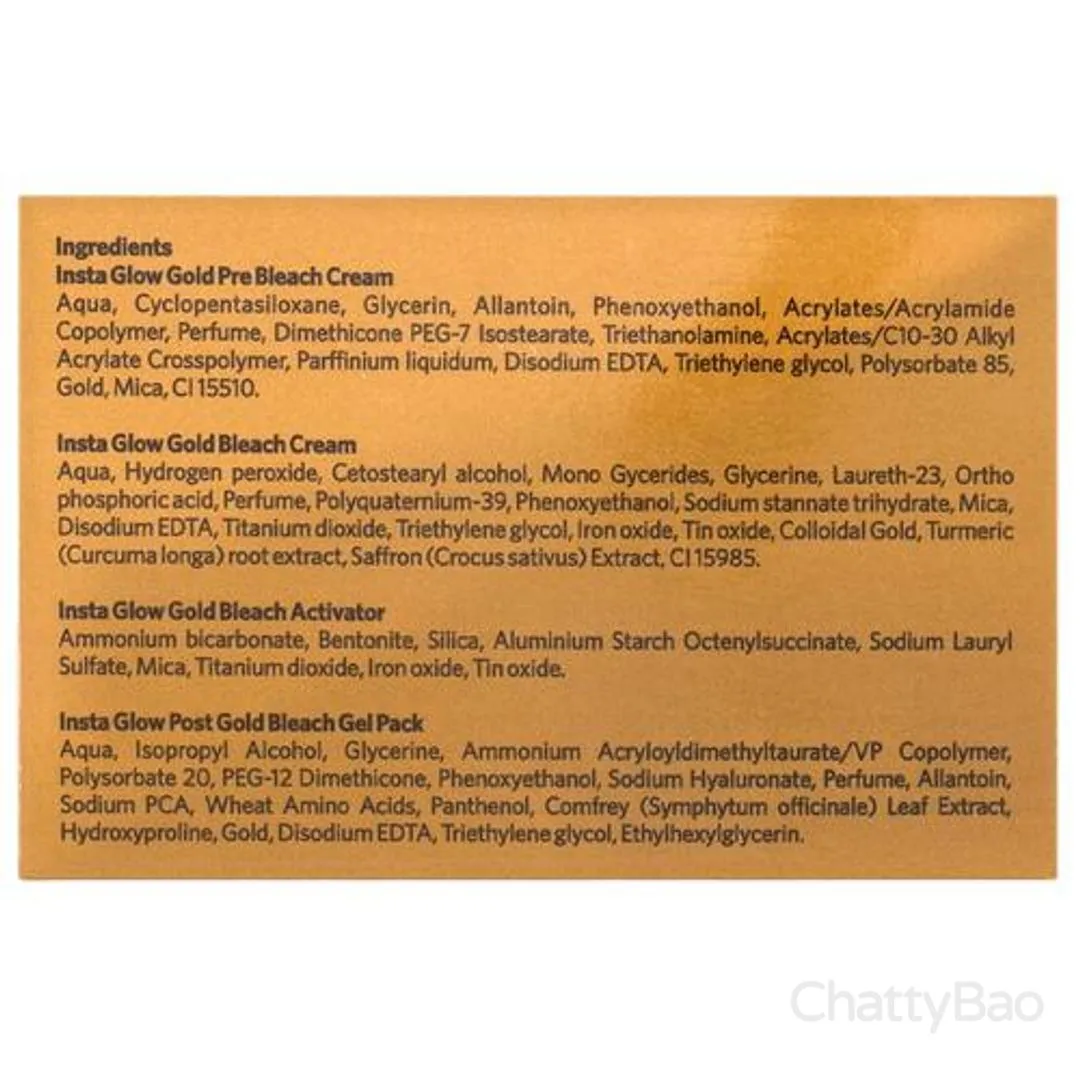 Ingredients
Insta Glow Gold Pre Bleach Cream
Aqua, Cyclopentasiloxane, Glycerin, Allantoin, Phenoxyethanol, Acrylates/Acrylamide Copolymer, Perfume, Dimethicone PEG-7 Isostearate, Triethanolamine, Acrylates/C10-30 Alkyl Acrylate Crosspolymer, Parffinium liquidum, Disodium EDTA, Triethylene glycol, Polysorbate 85, Gold, Mica, CI 15510.

Insta Glow Gold Bleach Cream
Aqua, Hydrogen peroxide, Cetostearyl alcohol, Mono Gycerides, Glycerine, Laureth-23, Ortho phosphoric acid, Perfume, Polyquaternium-39, Phenoxyethanol, Sodium stannate trihydrate, Mica, Disodium EDTA, Titanium dioxide, Triethylene glycol, Iron oxide, Tin oxide, Colloidal Gold, Turmeric (Curcuma longa) root extract, Saffron (Crocus sativus) Extract, CI 15985.

Insta Glow Gold Bleach Activator
Ammonium bicarbonate, Bentonite, Silica, Aluminium Starch Octenylsuccinate, Sodium Lauryl Sulfate, Mica, Titanium dioxide, Iron oxide, Tin oxide.

Insta Glow Post Gold Bleach Gel Pack
Aqua, Isopropyl Alcohol, Glycerine, Ammonium Acryloyldimethyltaurate/VP Copolymer, Polysorbate 20, PEG-12 Dimethicone, Phenoxyethanol, Sodium Hyaluronate, Perfume, Allantoin, Sodium PCA, Wheat Amino Acids, Panthenol, Comfrey (Symphytum officinale) Leaf Extract, Hydroxyproline, Gold, Disodium EDTA, Triethylene glycol, Ethylhexylglycerin.

ChattyBao